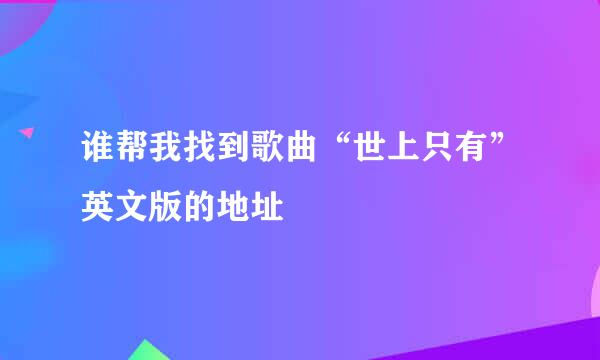 谁帮我找到歌曲“世上只有”英文版的地址